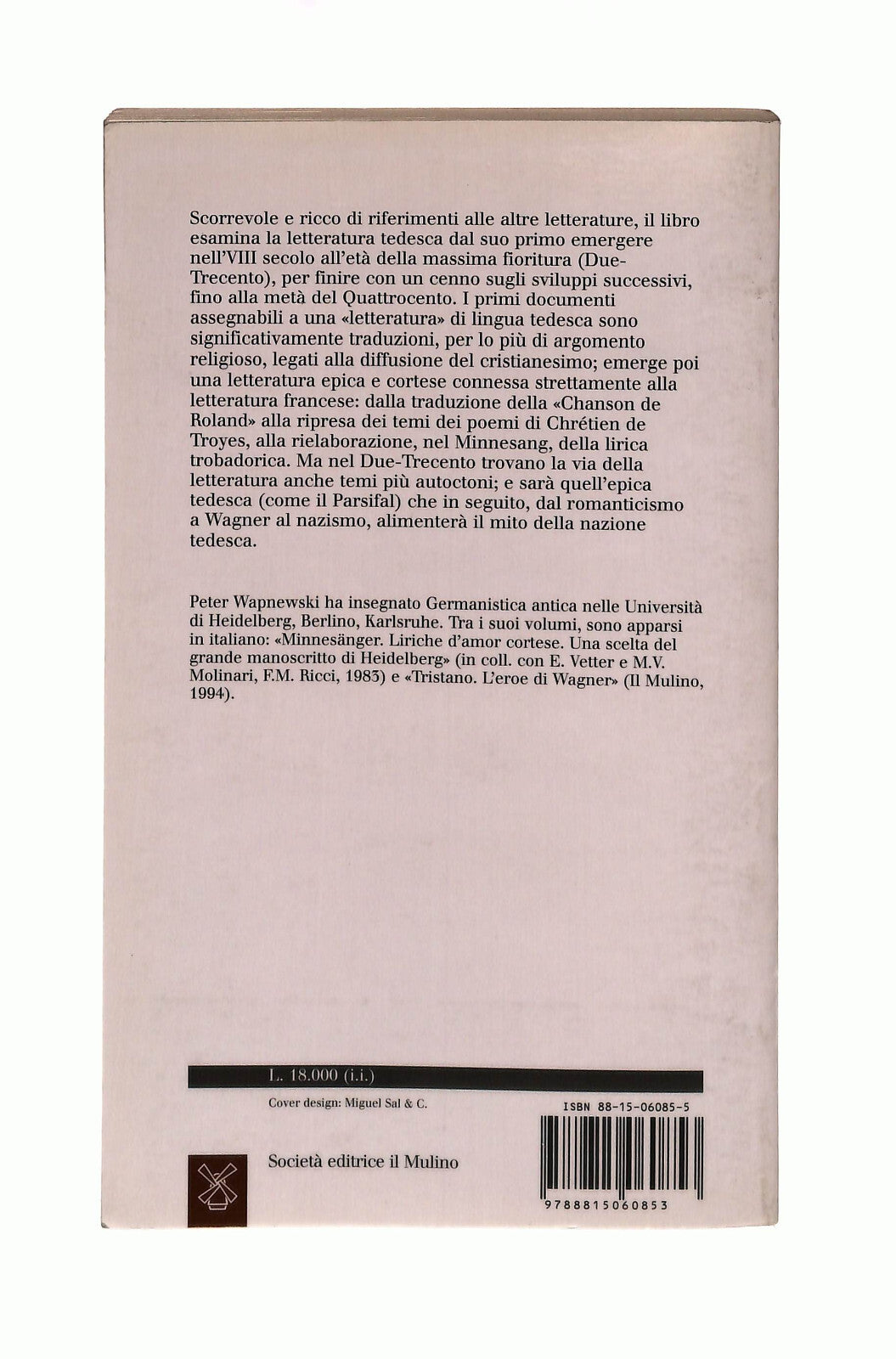 Scorrevole e ricco di riferimenti alle altre letterature, il libro esamina la letteratura tedesca dal suo primo emergere nell'VIII secolo all'età della massima fioritura (Due-Trecento), per finire con un cenno sugli sviluppi successivi, fino alla metà del Quattrocento. I primi documenti assegnabili a una «letteratura» di lingua tedesca sono significativamente traduzioni, per lo più di argomento religioso, legati alla diffusione del cristianesimo; emerge poi una letteratura epica e cortese connessa strettamente alla letteratura francese: dalla traduzione della «Chanson de Roland» alla ripresa dei temi dei poemi di Chrétien de Troyes, alla rielaborazione, nel Minnesang, della lirica trobadorica. Ma nel Due-Trecento trovano la via della letteratura anche temi più autoctoni; e sarà quell'epica tedesca (come il Parsifal) che in seguito, dal romanticismo a Wagner al nazismo, alimenterà il mito della nazione tedesca.

Peter Wapnewski ha insegnato Germanistica antica nelle Università di Heidelberg, Berlino, Karlsruhe. Tra i suoi volumi, sono apparsi in italiano: «Minnesänger. Liriche d'amor cortese. Una scelta del grande manoscritto di Heidelberg» (in coll. con E. Vetter e M.V. Molinari, F.M. Ricci, 1983) e «Tristano. L'eroe di Wagner» (Il Mulino, 1994).

L. 18.000 (i.i.)

Cover design: Miguel Sal & C.

ISBN 88-15-06085-5

Società editrice il Mulino

9788815060853